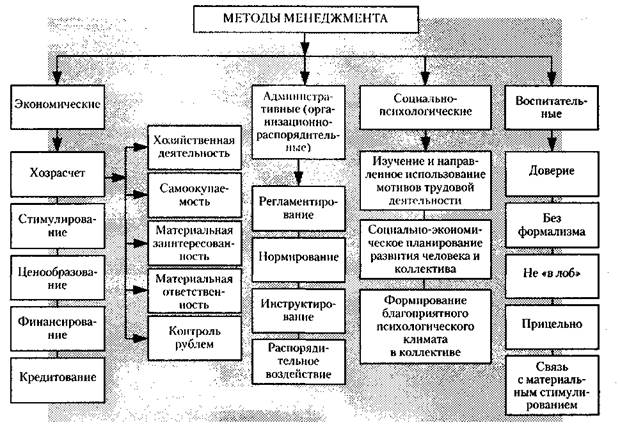 МЕТОДЫ МЕНЕДЖМЕНТА

Экономические

Хозрасчет

Стимулирование

Ценообразование

Финансирование

Кредитование

Хозяйственная деятельность

Самоокупаемость

Материальная заинтересованность

Материальная ответственность

Контроль рублем

Административные (организационно-распорядительные)

Регламентирование

Нормирование

Инструктирование

Распорядительное воздействие

Социально-психологические

Изучение и направленное использование мотивов трудовой деятельности

Социально-экономическое планирование развития человека и коллектива

Формирование благоприятного психологического климата в коллективе

Воспитательные

Доверие

Без формализма

Не «в лоб»

Прицельно

Связь с материальным стимулированием